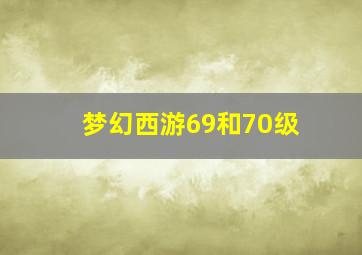 梦幻西游69和70级